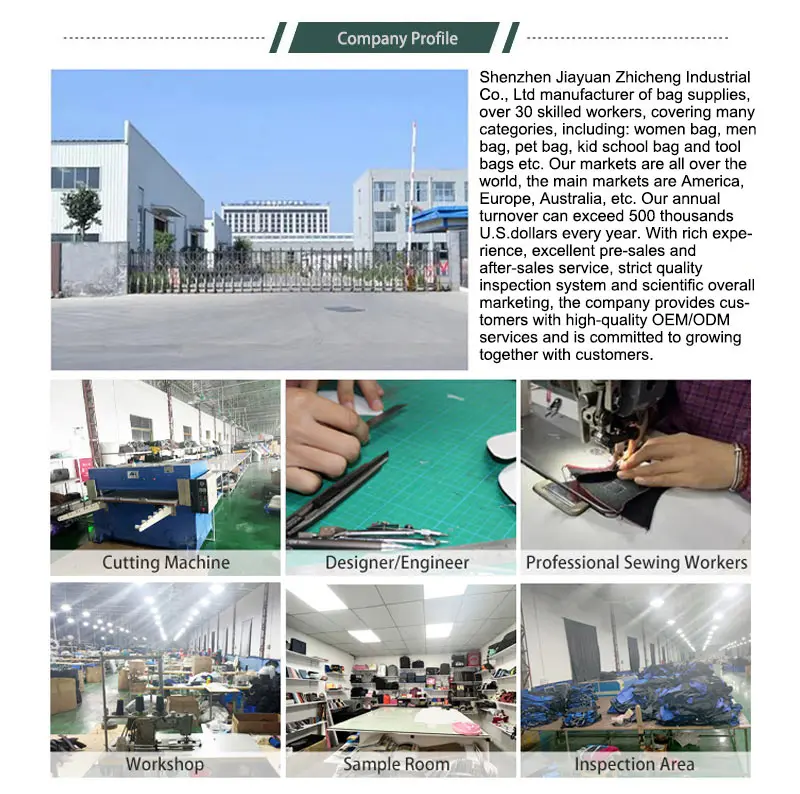 Company Profile

Shenzhen Jiayuan Zhicheng Industrial Co., Ltd manufacturer of bag supplies, over 30 skilled workers, covering many categories, including: women bag, men bag, pet bag, kid school bag and tool bags etc. Our markets are all over the world, the main markets are America, Europe, Australia, etc. Our annual turnover can exceed 500 thousands U.S.dollars every year. With rich experience, excellent pre-sales and after-sales service, strict quality inspection system and scientific overall marketing, the company provides customers with high-quality OEM/ODM services and is committed to growing together with customers.

Cutting Machine

Designer/Engineer

Professional Sewing Workers

Workshop

Sample Room

Inspection Area